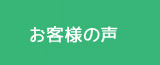 お客様の声